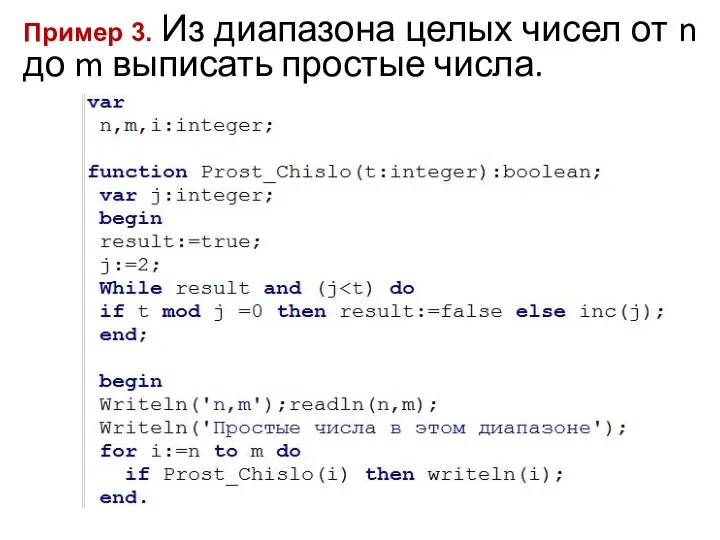 Пример 3. Из диапазона целых чисел от n до m выписать простые числа.

var
 n,m,i:integer;

function Prost_Chislo(t:integer):boolean;
 var j:integer;
 begin
 result:=true;
 j:=2;
 While result and (j<t) do
 if t mod j =0 then result:=false else inc(j);
 end;

 begin
 Writeln('n,m');readln(n,m);
 Writeln('Простые числа в этом диапазоне');
 for i:=n to m do
   if Prost_Chislo(i) then writeln(i);
 end.